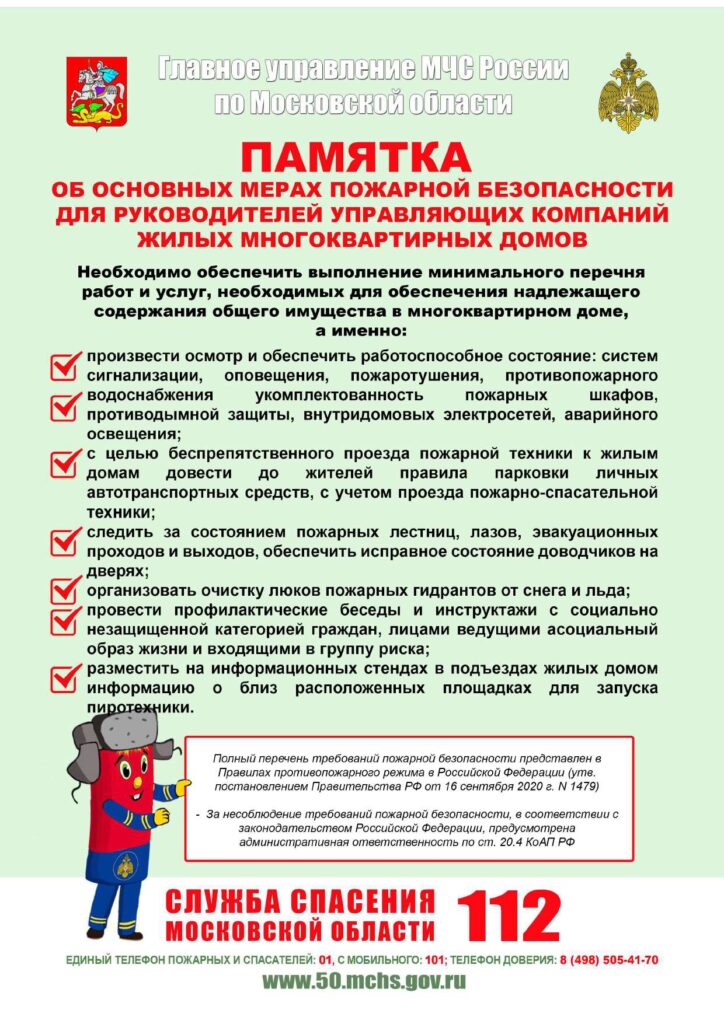 Главное управление МЧС России по Московской области

ПАМЯТКА
ОБ ОСНОВНЫХ МЕРАХ ПОЖАРНОЙ БЕЗОПАСНОСТИ ДЛЯ РУКОВОДИТЕЛЕЙ УПРАВЛЯЮЩИХ КОМПАНИЙ ЖИЛЫХ МНОГОКВАРТИРНЫХ ДОМОВ

Необходимо обеспечить выполнение минимального перечня работ и услуг, необходимых для обеспечения надлежащего содержания общего имущества в многоквартирном доме, а именно:

произвести осмотр и обеспечить работоспособное состояние: систем сигнализации, оповещения, пожаротушения, противопожарного водоснабжения укомплектованность пожарных шкафов, противодымной защиты, внутридомовых электросетей, аварийного освещения;

с целью беспрепятственного проезда пожарной техники к жилым домам довести до жителей правила парковки личных автотранспортных средств, с учетом проезда пожарно-спасательной техники;

следить за состоянием пожарных лестниц, лазов, эвакуационных проходов и выходов, обеспечить исправное состояние доводчиков на дверях;

организовать очистку люков пожарных гидрантов от снега и льда;

провести профилактические беседы и инструктажи с социально незащищенной категорией граждан, лицами ведущими асоциальный образ жизни и входящими в группу риска;

разместить на информационных стендах в подъездах жилых домом информацию о близ расположенных площадках для запуска пиротехники.

Полный перечень требований пожарной безопасности представлен в Правилах противопожарного режима в Российской Федерации (утв. постановлением Правительства РФ от 16 сентября 2020 г. N 1479)

- За несоблюдение требований пожарной безопасности, в соответствии с законодательством Российской Федерации, предусмотрена административная ответственность по ст. 20.4 КоАП РФ

СЛУЖБА СПАСЕНИЯ МОСКОВСКОЙ ОБЛАСТИ 112

ЕДИНЫЙ ТЕЛЕФОН ПОЖАРНЫХ И СПАСАТЕЛЕЙ: 01, С МОБИЛЬНОГО: 101; ТЕЛЕФОН ДОВЕРИЯ: 8 (498) 505-41-70

www.50.mchs.gov.ru